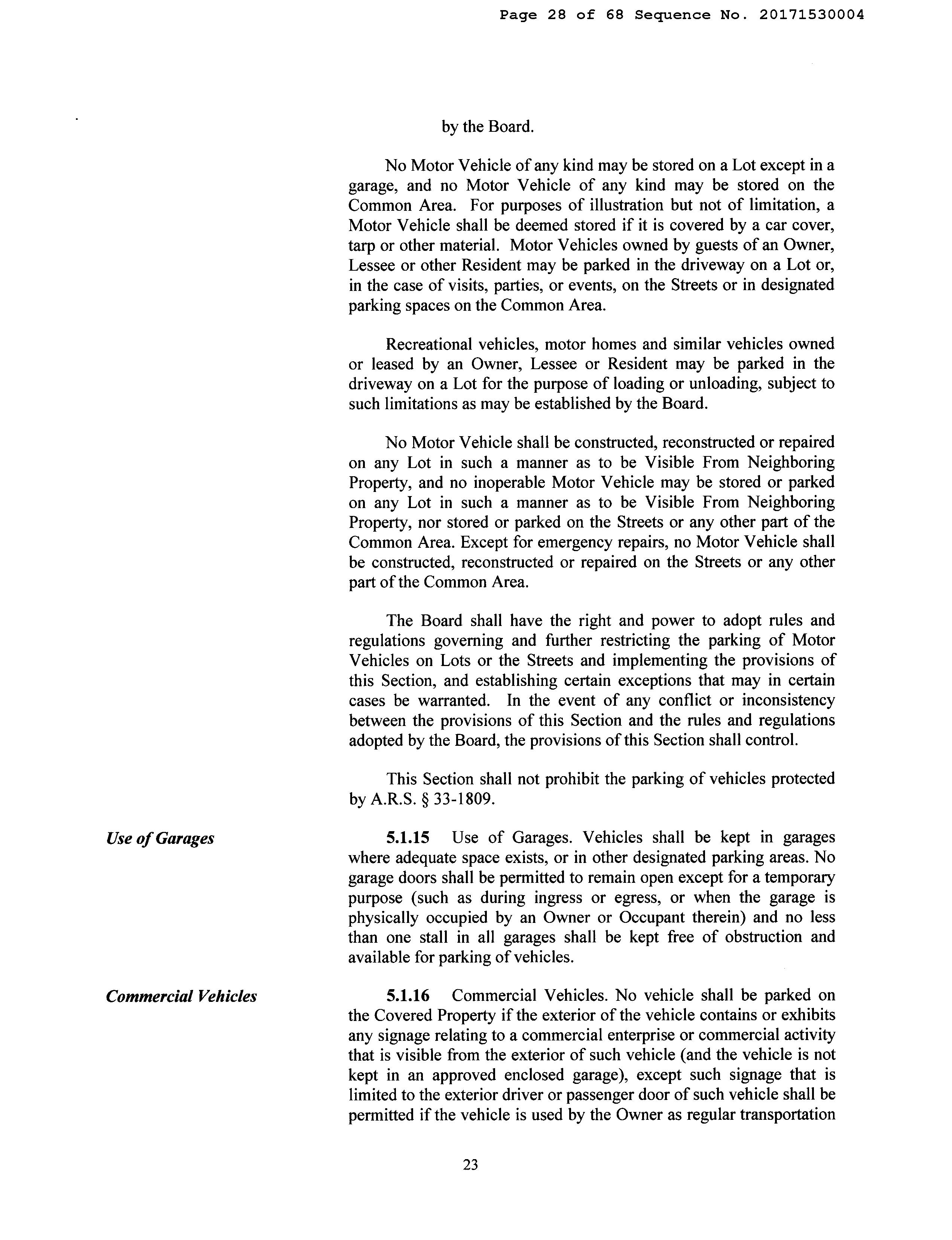 Page 28 of 68 Sequence No. 20171530004

by the Board.

No Motor Vehicle of any kind may be stored on a Lot except in a garage, and no Motor Vehicle of any kind may be stored on the Common Area. For purposes of illustration but not of limitation, a Motor Vehicle shall be deemed stored if it is covered by a car cover, tarp or other material. Motor Vehicles owned by guests of an Owner, Lessee or other Resident may be parked in the driveway on a Lot or, in the case of visits, parties, or events, on the Streets or in designated parking spaces on the Common Area.

Recreational vehicles, motor homes and similar vehicles owned or leased by an Owner, Lessee or Resident may be parked in the driveway on a Lot for the purpose of loading or unloading, subject to such limitations as may be established by the Board.

No Motor Vehicle shall be constructed, reconstructed or repaired on any Lot in such a manner as to be Visible From Neighboring Property, and no inoperable Motor Vehicle may be stored or parked on any Lot in such a manner as to be Visible From Neighboring Property, nor stored or parked on the Streets or any other part of the Common Area. Except for emergency repairs, no Motor Vehicle shall be constructed, reconstructed or repaired on the Streets or any other part of the Common Area.

The Board shall have the right and power to adopt rules and regulations governing and further restricting the parking of Motor Vehicles on Lots or the Streets and implementing the provisions of this Section, and establishing certain exceptions that may in certain cases be warranted. In the event of any conflict or inconsistency between the provisions of this Section and the rules and regulations adopted by the Board, the provisions of this Section shall control.

This Section shall not prohibit the parking of vehicles protected by A.R.S. § 33-1809.

Use of Garages

5.1.15 Use of Garages. Vehicles shall be kept in garages where adequate space exists, or in other designated parking areas. No garage doors shall be permitted to remain open except for a temporary purpose (such as during ingress or egress, or when the garage is physically occupied by an Owner or Occupant therein) and no less than one stall in all garages shall be kept free of obstruction and available for parking of vehicles.

Commercial Vehicles

5.1.16 Commercial Vehicles. No vehicle shall be parked on the Covered Property if the exterior of the vehicle contains or exhibits any signage relating to a commercial enterprise or commercial activity that is visible from the exterior of such vehicle (and the vehicle is not kept in an approved enclosed garage), except such signage that is limited to the exterior driver or passenger door of such vehicle shall be permitted if the vehicle is used by the Owner as regular transportation

23